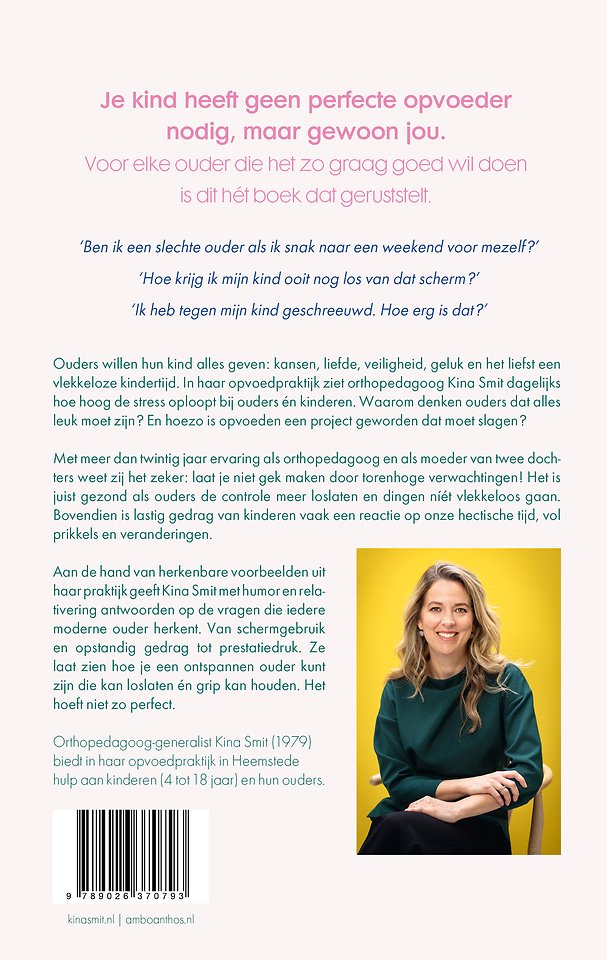 Je kind heeft geen perfecte opvoeder nodig, maar gewoon jou.

Voor elke ouder die het zo graag goed wil doen is dit hét boek dat geruststelt.

'Ben ik een slechte ouder als ik snak naar een weekend voor mezelf?'

'Hoe krijg ik mijn kind ooit nog los van dat scherm?'

'Ik heb tegen mijn kind geschreeuwd. Hoe erg is dat?'

Ouders willen hun kind alles geven: kansen, liefde, veiligheid, geluk en het liefst een vlekkeloze kindertijd. In haar opvoedpraktijk ziet orthopedagoog Kina Smit dagelijks hoe hoog de stress oploopt bij ouders én kinderen. Waarom denken ouders dat alles leuk moet zijn? En hoezo is opvoeden een project geworden dat moet slagen?

Met meer dan twintig jaar ervaring als orthopedagoog en als moeder van twee dochters weet zij het zeker: laat je niet gek maken door torenhoge verwachtingen! Het is juist gezond als ouders de controle meer loslaten en dingen níét vlekkeloos gaan. Bovendien is lastig gedrag van kinderen vaak een reactie op onze hectische tijd, vol prikkels en veranderingen.

Aan de hand van herkenbare voorbeelden uit haar praktijk geeft Kina Smit met humor en relativering antwoorden op de vragen die iedere moderne ouder herkent. Van schermgebruik en opstandig gedrag tot prestatiedruk. Ze laat zien hoe je een ontspannen ouder kunt zijn die kan loslaten én grip kan houden. Het hoeft niet zo perfect.

Orthopedagoog-generalist Kina Smit (1979) biedt in haar opvoedpraktijk in Heemstede hulp aan kinderen (4 tot 18 jaar) en hun ouders.

9 789026 370793

kinasmit.nl | amboanthos.nl